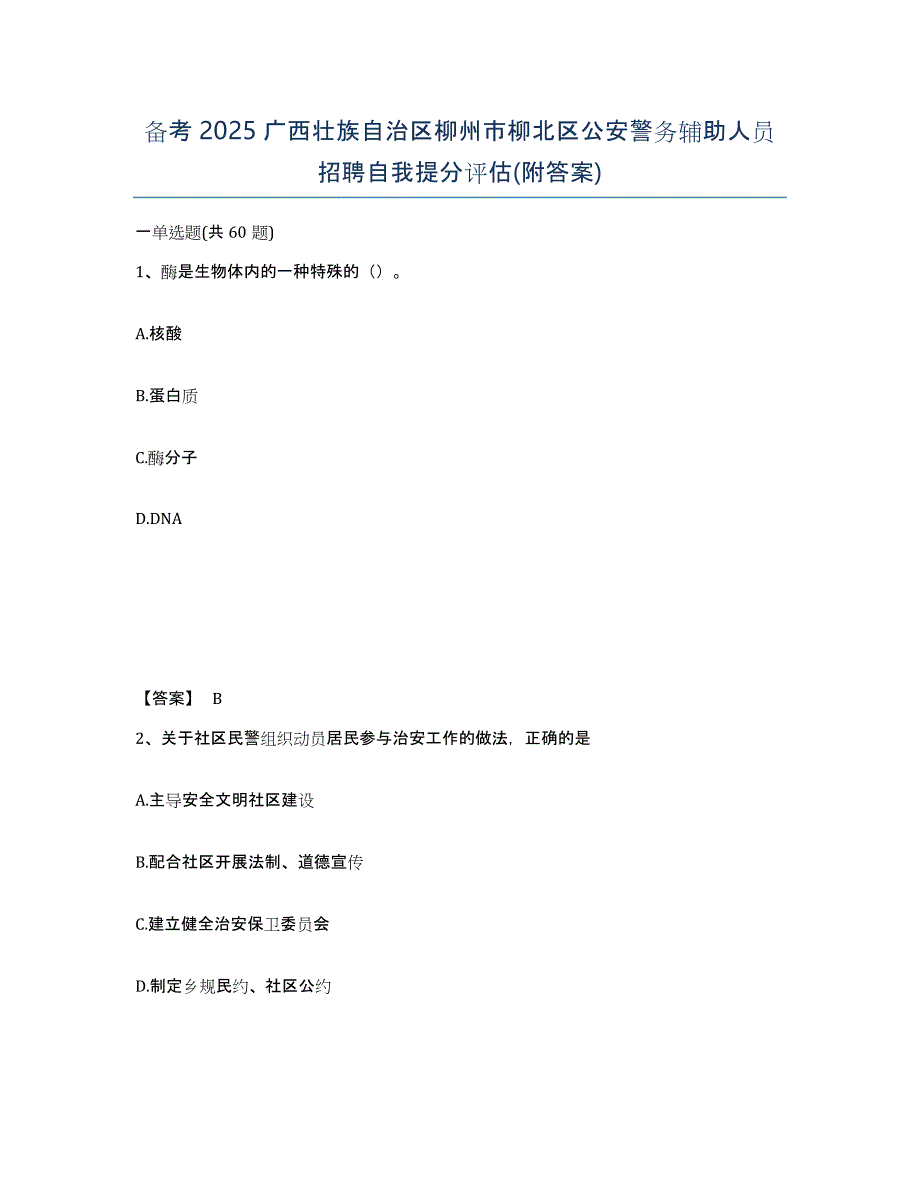 备考2025广西壮族自治区柳州市柳北区公安警务辅助人员招聘自我提分评估(附答案)

一单选题(共60题)

1、酶是生物体内的一种特殊的（）。

A.核酸

B.蛋白质

C.酶分子

D.DNA

【答案】 B

2、关于社区民警组织动员居民参与治安工作的做法，正确的是

A.主导安全文明社区建设

B.配合社区开展法制、道德宣传

C.建立健全治安保卫委员会

D.制定乡规民约、社区公约